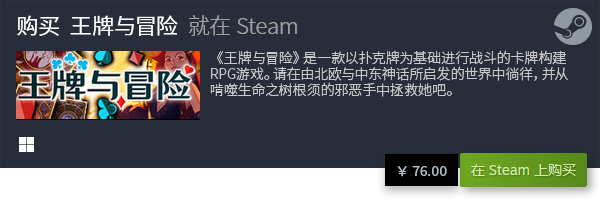 购买 王牌与冒险 就在 Steam

王牌与冒险

《王牌与冒险》是一款以扑克牌为基础进行战斗的卡牌构建RPG游戏。请在由北欧与中东神话所启发的世界中徜徉，并从啃噬生命之树根须的邪恶手中拯救她吧。

¥ 76.00

在 Steam 上购买